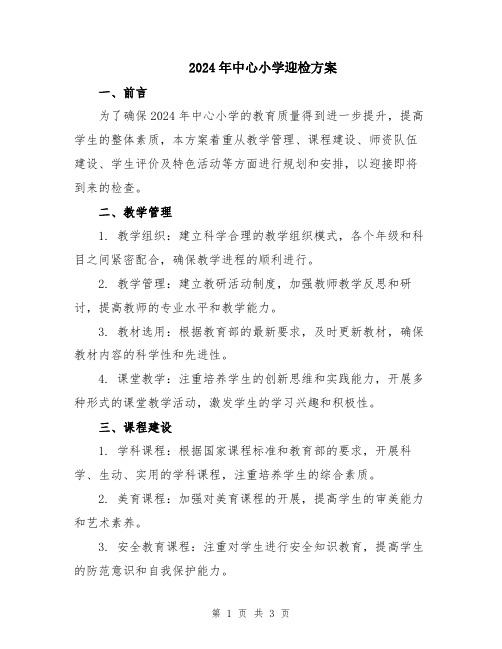 2024年中心小学迎检方案

一、前言

为了确保2024年中心小学的教育质量得到进一步提升，提高学生的整体素质，本方案着重从教学管理、课程建设、师资队伍建设、学生评价及特色活动等方面进行规划和安排，以迎接即将到来的检查。

二、教学管理

1. 教学组织：建立科学合理的教学组织模式，各个年级和科目之间紧密配合，确保教学进程的顺利进行。

2. 教学管理：建立教研活动制度，加强教师教学反思和研讨，提高教师的专业水平和教学能力。

3. 教材选用：根据教育部的最新要求，及时更新教材，确保教材内容的科学性和先进性。

4. 课堂教学：注重培养学生的创新思维和实践能力，开展多种形式的课堂教学活动，激发学生的学习兴趣和积极性。

三、课程建设

1. 学科课程：根据国家课程标准和教育部的要求，开展科学、生动、实用的学科课程，注重培养学生的综合素质。

2. 美育课程：加强对美育课程的开展，提高学生的审美能力和艺术素养。

3. 安全教育课程：注重对学生进行安全知识教育，提高学生的防范意识和自我保护能力。

第 1 页 共 3 页